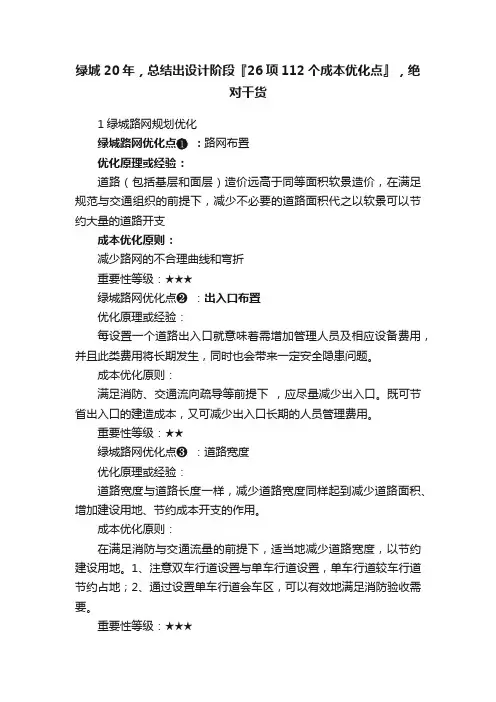 绿城 20 年，总结出设计阶段『26 项 112 个成本优化点』，绝对干货

1 绿城路网规划优化

绿城路网优化点❶ ：路网布置

优化原理或经验：

道路（包括基层和面层）造价远高于同等面积软景造价，在满足规范与交通组织的前提下，减少不必要的道路面积代之以软景可以节约大量的道路开支

成本优化原则：

减少路网的不合理曲线和弯折

重要性等级：★★★

绿城路网优化点❷ ：出入口布置

优化原理或经验：

每设置一个道路出入口就意味着需增加管理人员及相应设备费用，并且此类费用将长期发生，同时也会带来一定安全隐患问题。

成本优化原则：

满足消防、交通流向疏导等前提下 ，应尽量减少出入口。既可节省出入口的建造成本，又可减少出入口长期的人员管理费用。

重要性等级：★★

绿城路网优化点❸ ：道路宽度

优化原理或经验：

道路宽度与道路长度一样，减少道路宽度同样起到减少道路面积、增加建设用地、节约成本开支的作用。

成本优化原则：

在满足消防与交通流量的前提下，适当地减少道路宽度，以节约建设用地。1、注意双车行道设置与单车行道设置，单车行道较车行道节约占地；2、通过设置单车行道会车区，可以有效地满足消防验收需要。

重要性等级：★★★